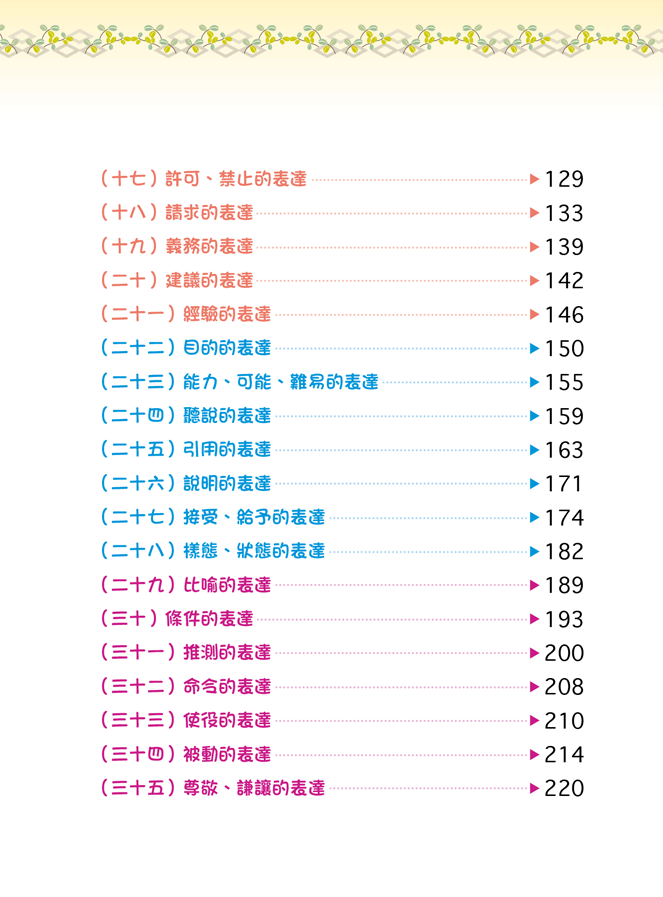 （十七）許可、禁止的表達 ▶129
（十八）請求的表達 ▶133
（十九）義務的表達 ▶139
（二十）建議的表達 ▶142
（二十一）經驗的表達 ▶146
（二十二）目的的表達 ▶150
（二十三）能力、可能、難易的表達 ▶155
（二十四）聽說的表達 ▶159
（二十五）引用的表達 ▶163
（二十六）說明的表達 ▶171
（二十七）接受、給予的表達 ▶174
（二十八）樣態、狀態的表達 ▶182
（二十九）比喻的表達 ▶189
（三十）條件的表達 ▶193
（三十一）推測的表達 ▶200
（三十二）命令的表達 ▶208
（三十三）使役的表達 ▶210
（三十四）被動的表達 ▶214
（三十五）尊敬、謙讓的表達 ▶220